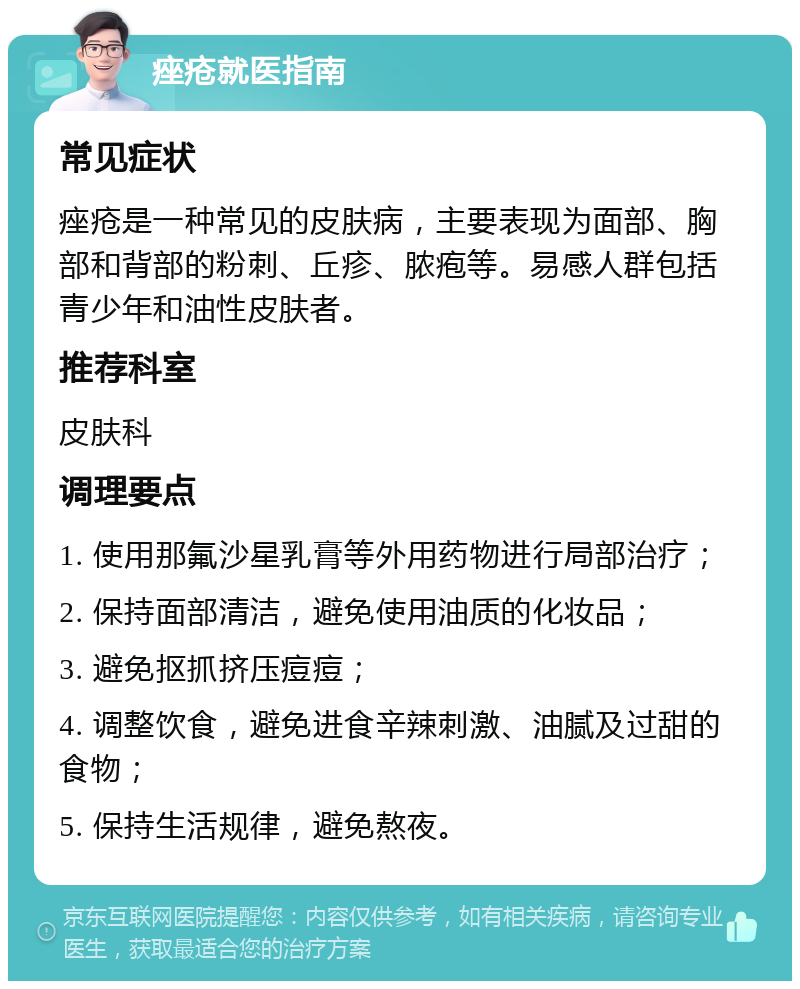 痤疮就医指南

常见症状

痤疮是一种常见的皮肤病，主要表现为面部、胸部和背部的粉刺、丘疹、脓疱等。易感人群包括青少年和油性皮肤者。

推荐科室

皮肤科

调理要点

1. 使用那氟沙星乳膏等外用药物进行局部治疗；

2. 保持面部清洁，避免使用油质的化妆品；

3. 避免抠抓挤压痘痘；

4. 调整饮食，避免进食辛辣刺激、油腻及过甜的食物；

5. 保持生活规律，避免熬夜。

京东互联网医院提醒您：内容仅供参考，如有相关疾病，请咨询专业医生，获取最适合您的治疗方案